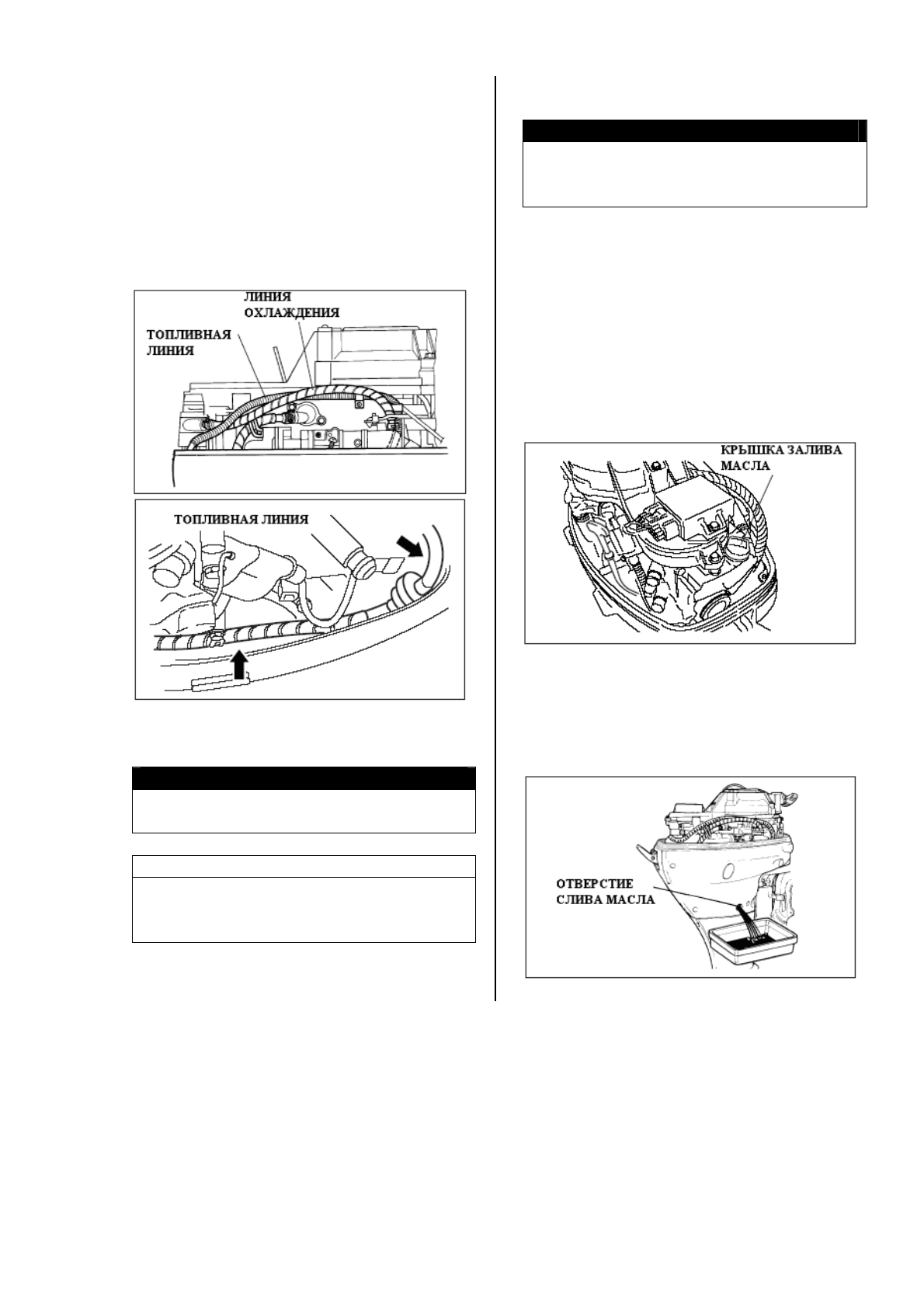 ЛИНИЯ ОХЛАЖДЕНИЯ

ТОПЛИВНАЯ ЛИНИЯ

ТОПЛИВНАЯ ЛИНИЯ

КРЫШКА ЗАЛИВА МАСЛА

ОТВЕРСТИЕ СЛИВА МАСЛА